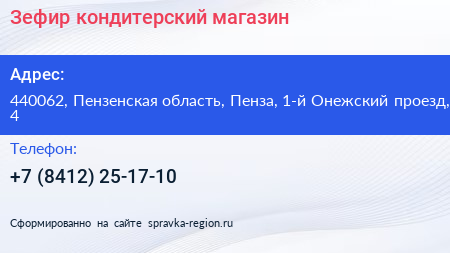 Зефир кондитерский магазин

Адрес:

440062, Пензенская область, Пенза, 1-й Онежский проезд, 4

Телефон:

+7 (8412) 25-17-10

Сформированно на сайте spravka-region.ru